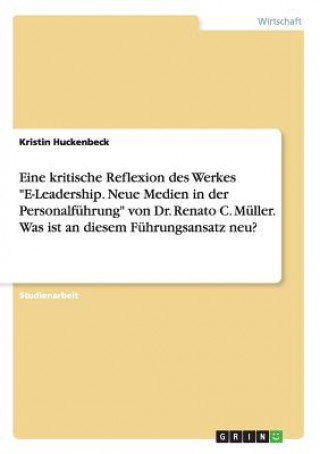 Wirtschaft

Kristin Huckenbeck

Eine kritische Reflexion des Werkes "E-Leadership. Neue Medien in der Personalführung" von Dr. Renato C. Müller. Was ist an diesem Führungsansatz neu?

Studienarbeit

GRIN